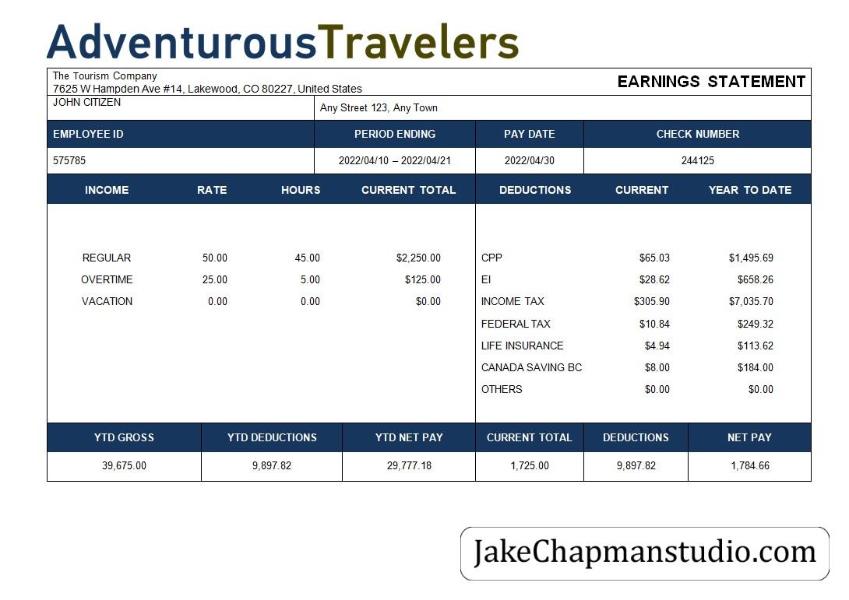 AdventurousTravelers

The Tourism Company
7625 W Hampden Ave #14, Lakewood, CO 80227, United States

EARNINGS STATEMENT

JOHN CITIZEN

Any Street 123, Any Town

| EMPLOYEE ID | PERIOD ENDING | PAY DATE | CHECK NUMBER |
|---|---|---|---|
| 575785 | 2022/04/10 – 2022/04/21 | 2022/04/30 | 244125 |

| INCOME | RATE | HOURS | CURRENT TOTAL |
|---|---|---|---|
| REGULAR | 50.00 | 45.00 | $2,250.00 |
| OVERTIME | 25.00 | 5.00 | $125.00 |
| VACATION | 0.00 | 0.00 | $0.00 |

| DEDUCTIONS | CURRENT | YEAR TO DATE |
|---|---|---|
| CPP | $65.03 | $1,495.69 |
| EI | $28.62 | $658.26 |
| INCOME TAX | $305.90 | $7,035.70 |
| FEDERAL TAX | $10.84 | $249.32 |
| LIFE INSURANCE | $4.94 | $113.62 |
| CANADA SAVING BC | $8.00 | $184.00 |
| OTHERS | $0.00 | $0.00 |

| YTD GROSS | YTD DEDUCTIONS | YTD NET PAY | CURRENT TOTAL | DEDUCTIONS | NET PAY |
|---|---|---|---|---|---|
| 39,675.00 | 9,897.82 | 29,777.18 | 1,725.00 | 9,897.82 | 1,784.66 |

JakeChapmanstudio.com